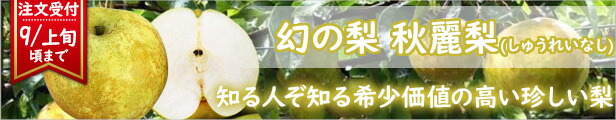 注文受付
9/上旬
頃まで

幻の梨 秋麗梨(しゅうれいなし)

知る人ぞ知る希少価値の高い珍しい梨